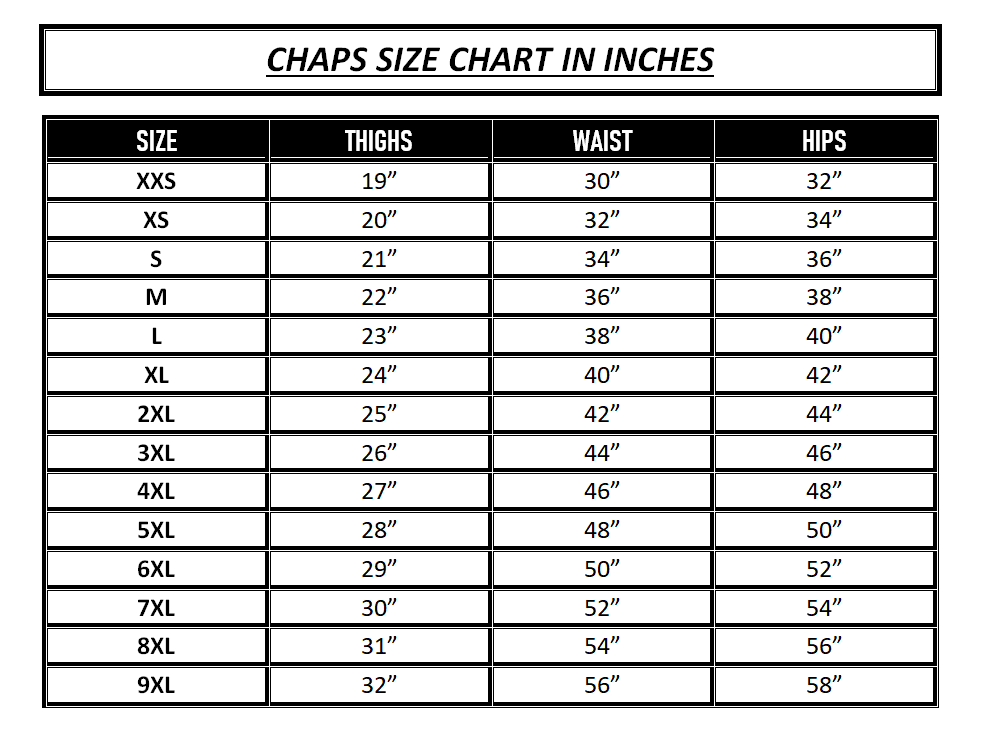 CHAPS SIZE CHART IN INCHES

| SIZE | THIGHS | WAIST | HIPS |
|---|---|---|---|
| XXS | 19” | 30” | 32” |
| XS | 20” | 32” | 34” |
| S | 21” | 34” | 36” |
| M | 22” | 36” | 38” |
| L | 23” | 38” | 40” |
| XL | 24” | 40” | 42” |
| 2XL | 25” | 42” | 44” |
| 3XL | 26” | 44” | 46” |
| 4XL | 27” | 46” | 48” |
| 5XL | 28” | 48” | 50” |
| 6XL | 29” | 50” | 52” |
| 7XL | 30” | 52” | 54” |
| 8XL | 31” | 54” | 56” |
| 9XL | 32” | 56” | 58” |